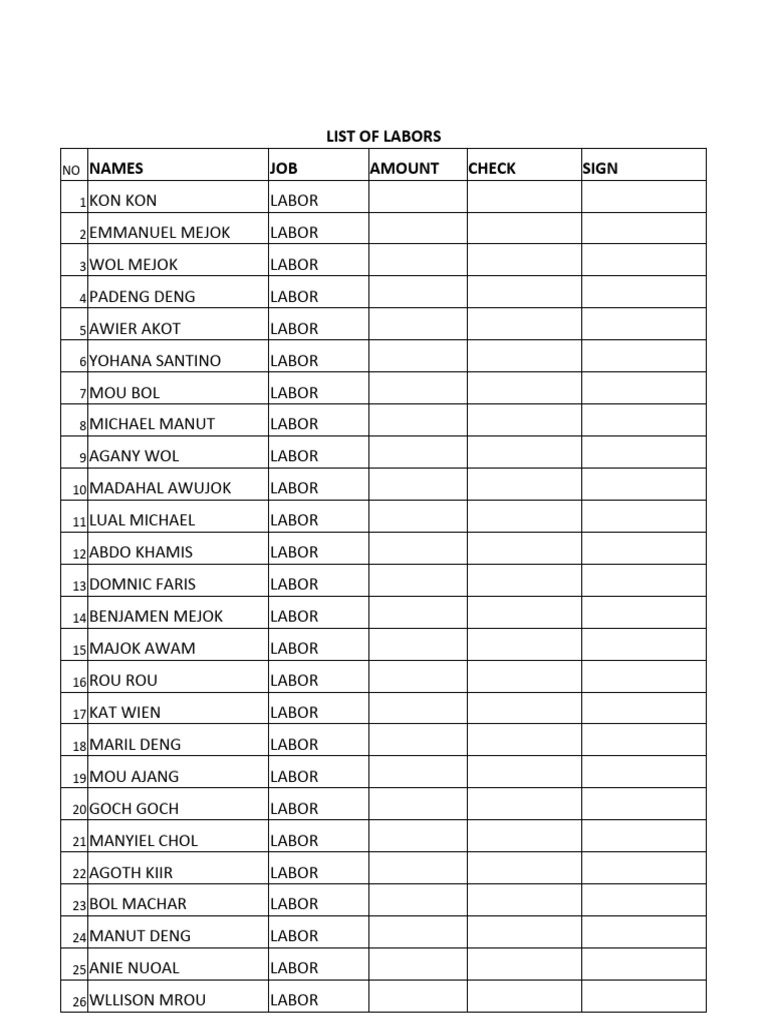 LIST OF LABORS

| NO | NAMES | JOB | AMOUNT | CHECK | SIGN |
|---|---|---|---|---|---|
| 1 | KON KON | LABOR | | | |
| 2 | EMMANUEL MEJOK | LABOR | | | |
| 3 | WOL MEJOK | LABOR | | | |
| 4 | PADENG DENG | LABOR | | | |
| 5 | AWIER AKOT | LABOR | | | |
| 6 | YOHANA SANTINO | LABOR | | | |
| 7 | MOU BOL | LABOR | | | |
| 8 | MICHAEL MANUT | LABOR | | | |
| 9 | AGANY WOL | LABOR | | | |
| 10 | MADAHAL AWUJOK | LABOR | | | |
| 11 | LUAL MICHAEL | LABOR | | | |
| 12 | ABDO KHAMIS | LABOR | | | |
| 13 | DOMNIC FARIS | LABOR | | | |
| 14 | BENJAMEN MEJOK | LABOR | | | |
| 15 | MAJOK AWAM | LABOR | | | |
| 16 | ROU ROU | LABOR | | | |
| 17 | KAT WIEN | LABOR | | | |
| 18 | MARIL DENG | LABOR | | | |
| 19 | MOU AJANG | LABOR | | | |
| 20 | GOCH GOCH | LABOR | | | |
| 21 | MANYIEL CHOL | LABOR | | | |
| 22 | AGOTH KIIR | LABOR | | | |
| 23 | BOL MACHAR | LABOR | | | |
| 24 | MANUT DENG | LABOR | | | |
| 25 | ANIE NUOAL | LABOR | | | |
| 26 | WLLISON MROU | LABOR | | | |